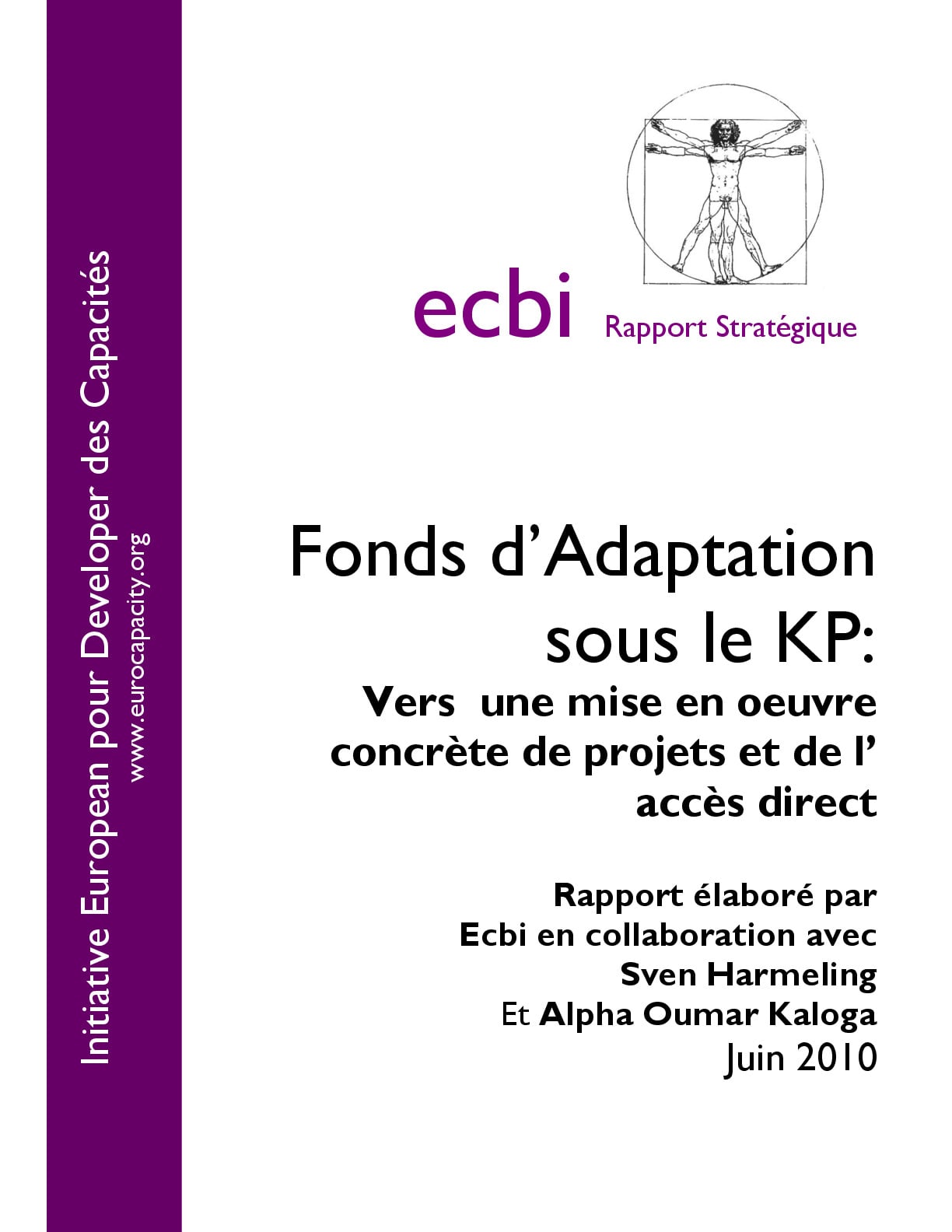 Initiative European pour Developer des Capacités
www.eurocapacity.org

ecbi Rapport Stratégique

Fonds d'Adaptation sous le KP:

Vers une mise en oeuvre concrète de projets et de l' accès direct

Rapport élaboré par
Ecbi en collaboration avec
Sven Harmeling
Et Alpha Oumar Kaloga
Juin 2010